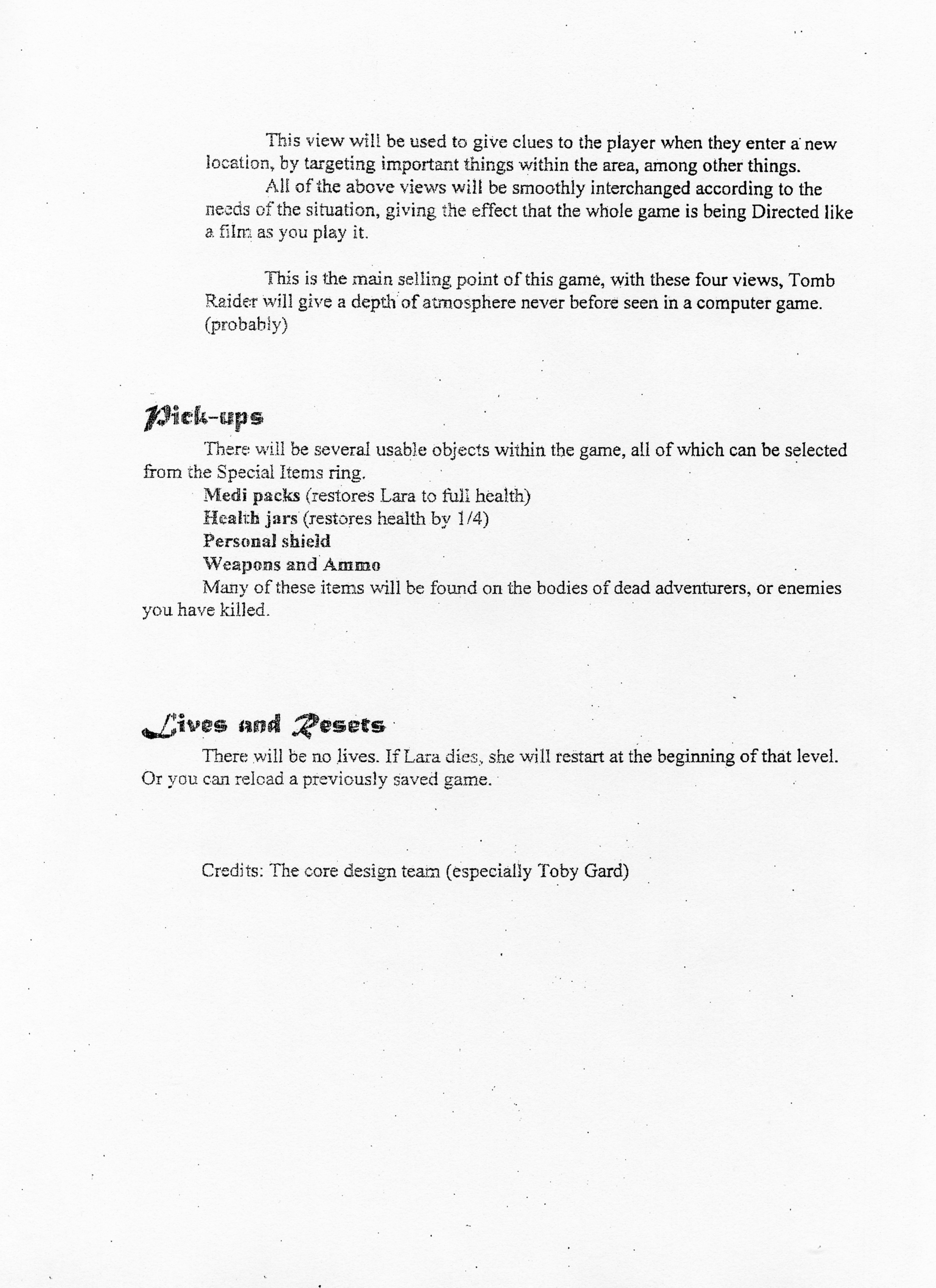 This view will be used to give clues to the player when they enter a new location, by targeting important things within the area, among other things.

All of the above views will be smoothly interchanged according to the needs of the situation, giving the effect that the whole game is being Directed like a film as you play it.

This is the main selling point of this game, with these four views, Tomb Raider will give a depth of atmosphere never before seen in a computer game. (probably)

Pick-ups

There will be several usable objects within the game, all of which can be selected from the Special Items ring.

Medi packs (restores Lara to full health)

Health jars (restores health by 1/4)

Personal shield

Weapons and Ammo

Many of these items will be found on the bodies of dead adventurers, or enemies you have killed.

Lives and Resets

There will be no lives. If Lara dies, she will restart at the beginning of that level. Or you can reload a previously saved game.

Credits: The core design team (especially Toby Gard)